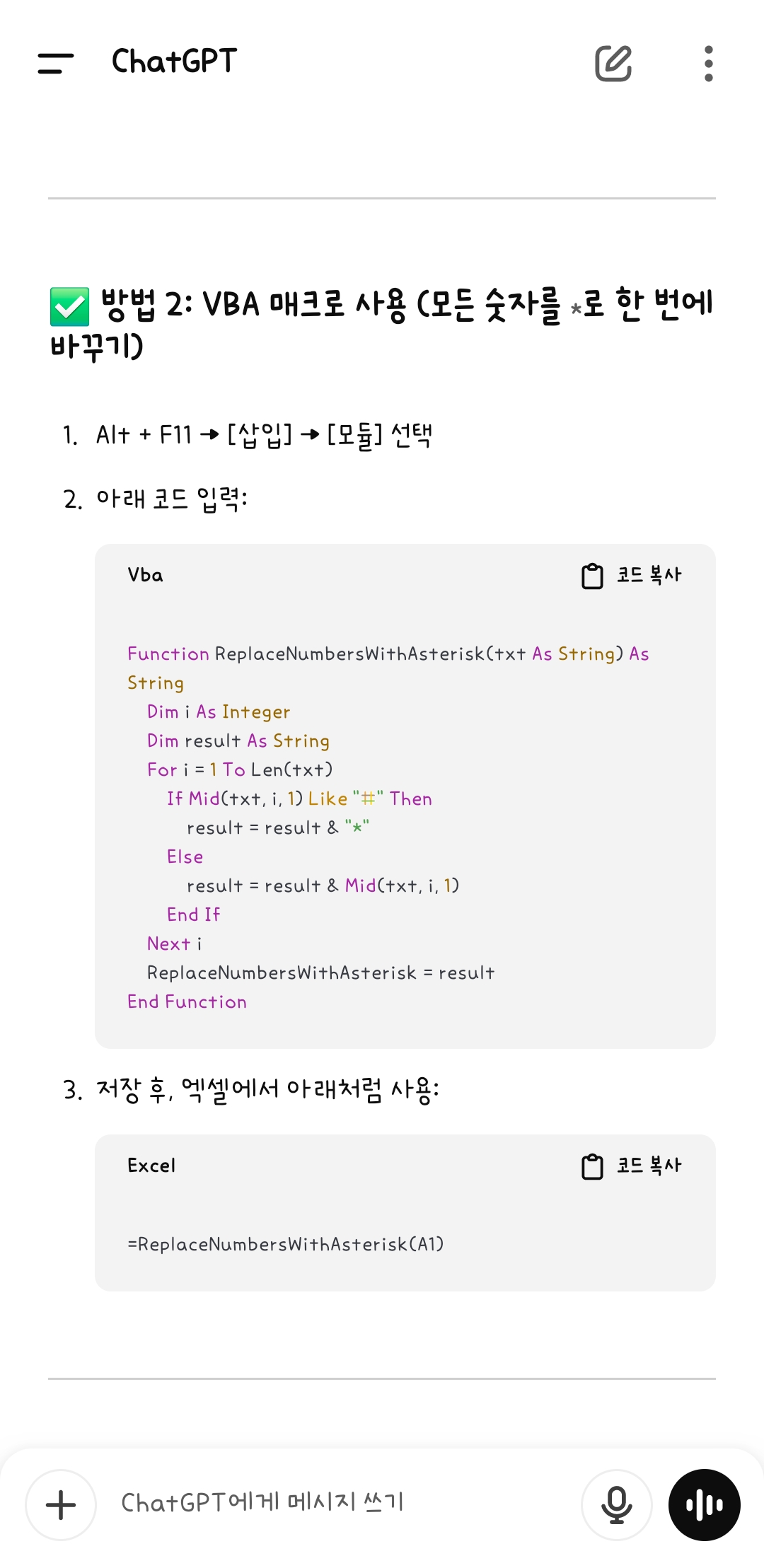 ChatGPT

✅ 방법 2: VBA 매크로 사용 (모든 숫자를 *로 한 번에 바꾸기)

1. Alt + F11 → [삽입] → [모듈] 선택

2. 아래 코드 입력:

Vba

코드 복사

Function ReplaceNumbersWithAsterisk(txt As String) As String
Dim i As Integer
Dim result As String
For i = 1 To Len(txt)
If Mid(txt, i, 1) Like "#" Then
result = result & "*"
Else
result = result & Mid(txt, i, 1)
End If
Next i
ReplaceNumbersWithAsterisk = result
End Function

3. 저장 후, 엑셀에서 아래처럼 사용:

Excel

코드 복사

=ReplaceNumbersWithAsterisk(A1)

ChatGPT에게 메시지 쓰기